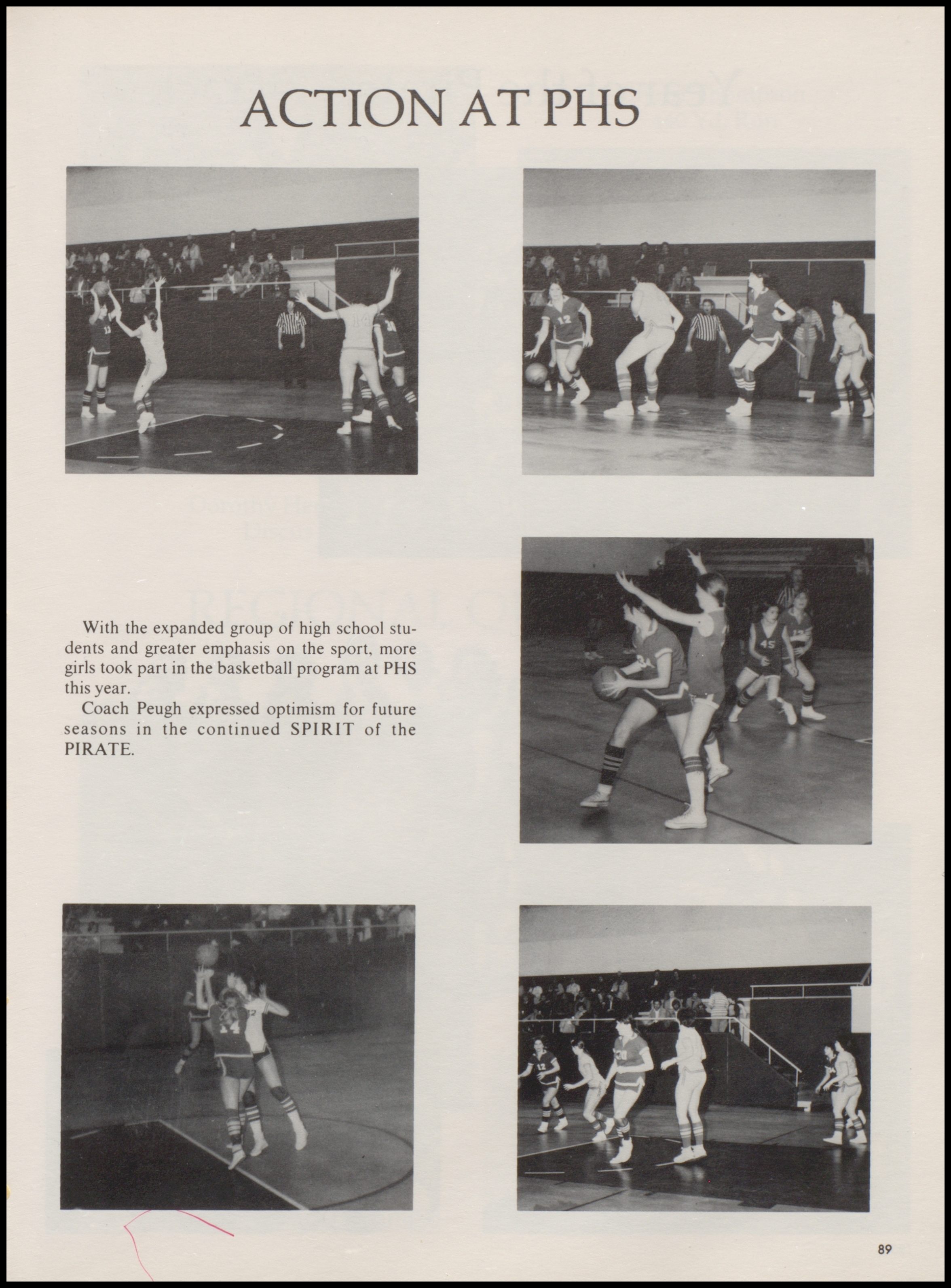 ACTION AT PHS

With the expanded group of high school students and greater emphasis on the sport, more girls took part in the basketball program at PHS this year.

Coach Peugh expressed optimism for future seasons in the continued SPIRIT of the PIRATE.

89